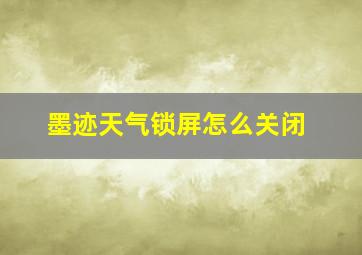 墨迹天气锁屏怎么关闭